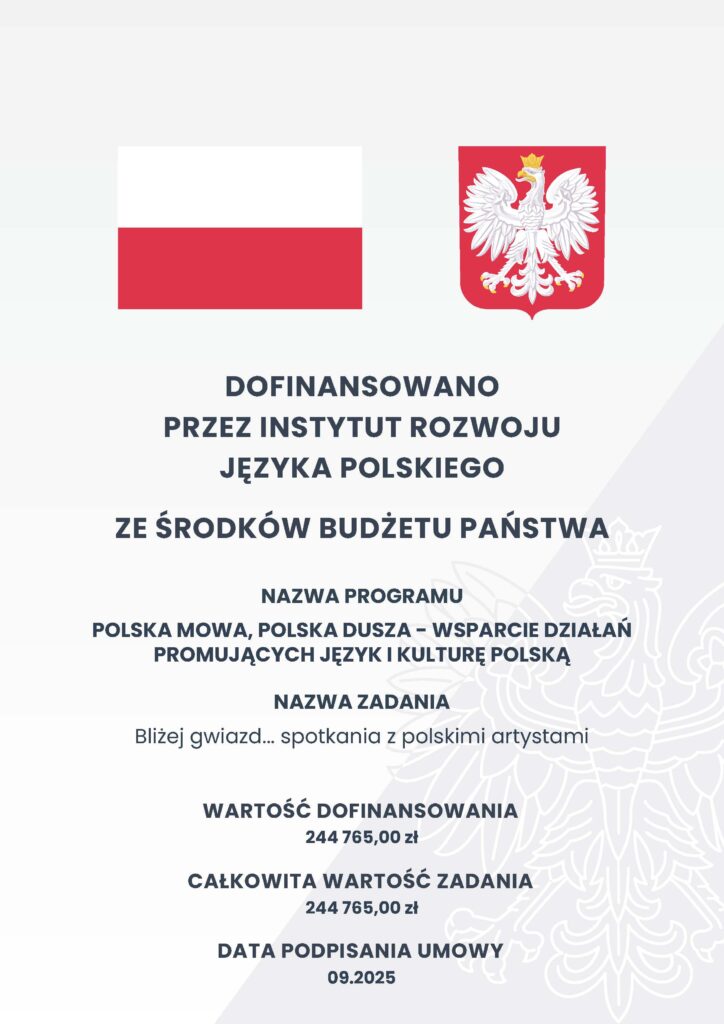 DOFINANSOWANO
PRZEZ INSTYTUT ROZWOJU
JĘZYKA POLSKIEGO

ZE ŚRODKÓW BUDŻETU PAŃSTWA

NAZWA PROGRAMU

POLSKA MOWA, POLSKA DUSZA - WSPARCIE DZIAŁAŃ PROMUJĄCYCH JĘZYK I KULTURĘ POLSKĄ

NAZWA ZADANIA

Bliżej gwiazd... spotkania z polskimi artystami

WARTOŚĆ DOFINANSOWANIA
244 765,00 zł

CAŁKOWITA WARTOŚĆ ZADANIA
244 765,00 zł

DATA PODPISANIA UMOWY
09.2025